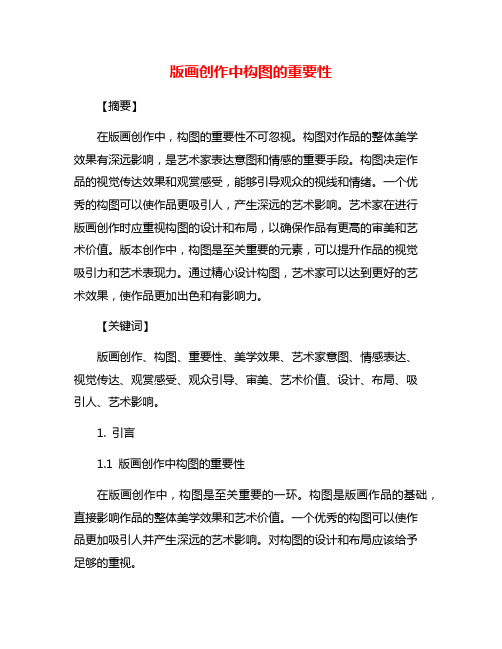 版画创作中构图的重要性

【摘要】

在版画创作中，构图的重要性不可忽视。构图对作品的整体美学效果有深远影响，是艺术家表达意图和情感的重要手段。构图决定作品的视觉传达效果和观赏感受，能够引导观众的视线和情绪。一个优秀的构图可以使作品更吸引人，产生深远的艺术影响。艺术家在进行版画创作时应重视构图的设计和布局，以确保作品有更高的审美和艺术价值。版本创作中，构图是至关重要的元素，可以提升作品的视觉吸引力和艺术表现力。通过精心设计构图，艺术家可以达到更好的艺术效果，使作品更加出色和有影响力。

【关键词】

版画创作、构图、重要性、美学效果、艺术家意图、情感表达、视觉传达、观赏感受、观众引导、审美、艺术价值、设计、布局、吸引人、艺术影响。

1. 引言

1.1 版画创作中构图的重要性

在版画创作中，构图是至关重要的一环。构图是版画作品的基础，直接影响作品的整体美学效果和艺术价值。一个优秀的构图可以使作品更加吸引人并产生深远的艺术影响。对构图的设计和布局应该给予足够的重视。